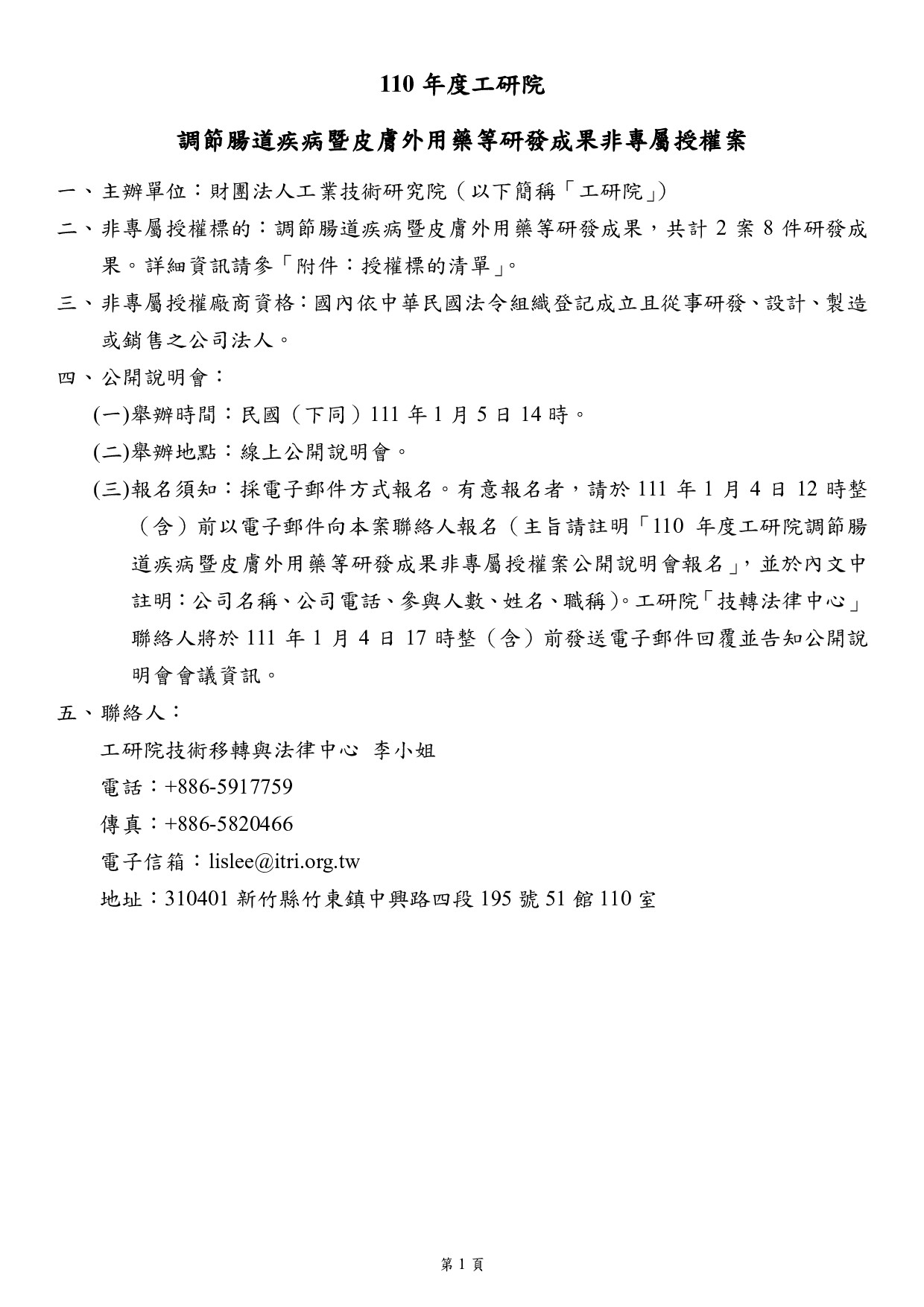 110 年度工研院

調節腸道疾病暨皮膚外用藥等研發成果非專屬授權案

一、主辦單位：財團法人工業技術研究院（以下簡稱「工研院」）

二、非專屬授權標的：調節腸道疾病暨皮膚外用藥等研發成果，共計 2 案 8 件研發成果。詳細資訊請參「附件：授權標的清單」。

三、非專屬授權廠商資格：國內依中華民國法令組織登記成立且從事研發、設計、製造或銷售之公司法人。

四、公開說明會：

(一)舉辦時間：民國（下同）111 年 1 月 5 日 14 時。

(二)舉辦地點：線上公開說明會。

(三)報名須知：採電子郵件方式報名。有意報名者，請於 111 年 1 月 4 日 12 時整（含）前以電子郵件向本案聯絡人報名（主旨請註明「110 年度工研院調節腸道疾病暨皮膚外用藥等研發成果非專屬授權案公開說明會報名」，並於內文中註明：公司名稱、公司電話、參與人數、姓名、職稱)。工研院「技轉法律中心」聯絡人將於 111 年 1 月 4 日 17 時整（含）前發送電子郵件回覆並告知公開說明會會議資訊。

五、聯絡人：

工研院技術移轉與法律中心 李小姐

電話：+886-5917759

傳真：+886-5820466

電子信箱：lislee@itri.org.tw

地址：310401 新竹縣竹東鎮中興路四段 195 號 51 館 110 室

第 1 頁